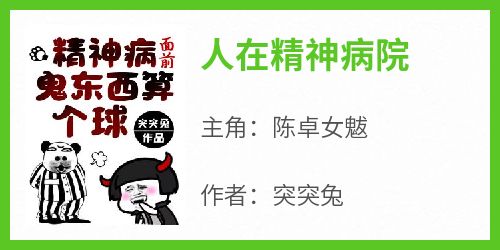 精神病面前鬼东西算个球

突突兔作品

人在精神病院

主角：陈卓女魃

作者：突突兔